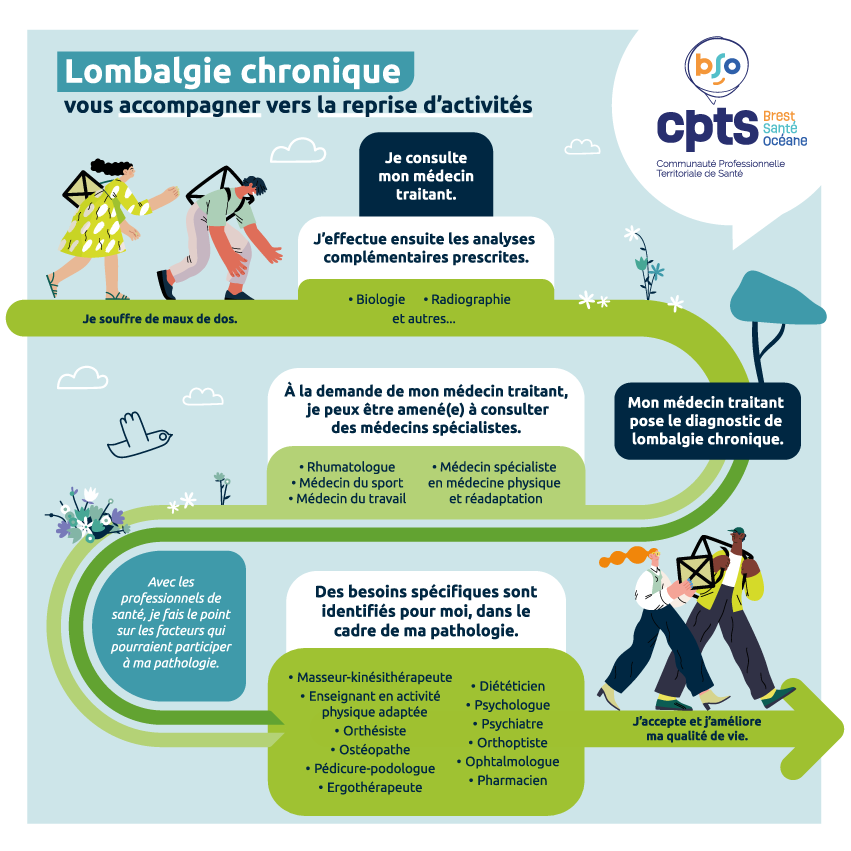 Lombalgie chronique
vous accompagner vers la reprise d'activités

bso
cpts Brest Santé Océane
Communauté Professionnelle Territoriale de Santé

Je souffre de maux de dos.

Je consulte mon médecin traitant.

J'effectue ensuite les analyses complémentaires prescrites.

• Biologie • Radiographie et autres...

Mon médecin traitant pose le diagnostic de lombalgie chronique.

À la demande de mon médecin traitant, je peux être amené(e) à consulter des médecins spécialistes.

• Rhumatologue
• Médecin du sport
• Médecin du travail
• Médecin spécialiste en médecine physique et réadaptation

Avec les professionnels de santé, je fais le point sur les facteurs qui pourraient participer à ma pathologie.

Des besoins spécifiques sont identifiés pour moi, dans le cadre de ma pathologie.

• Masseur-kinésithérapeute
• Enseignant en activité physique adaptée
• Orthésiste
• Ostéopathe
• Pédicure-podologue
• Ergothérapeute
• Diététicien
• Psychologue
• Psychiatre
• Orthoptiste
• Ophtalmologue
• Pharmacien

J'accepte et j'améliore ma qualité de vie.